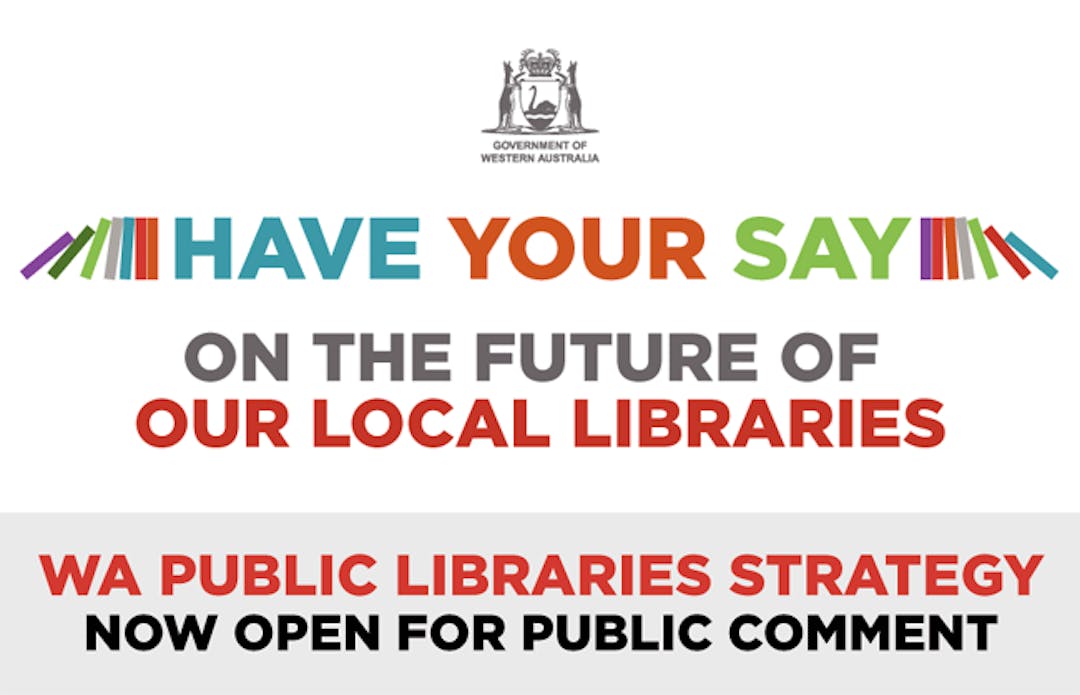 GOVERNMENT OF WESTERN AUSTRALIA

HAVE YOUR SAY

ON THE FUTURE OF OUR LOCAL LIBRARIES

WA PUBLIC LIBRARIES STRATEGY
NOW OPEN FOR PUBLIC COMMENT